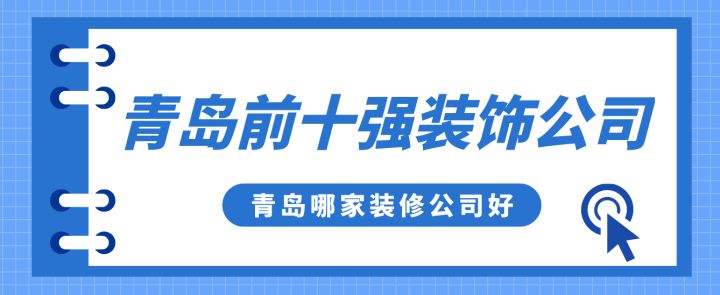 青岛前十强装饰公司

青岛哪家装修公司好